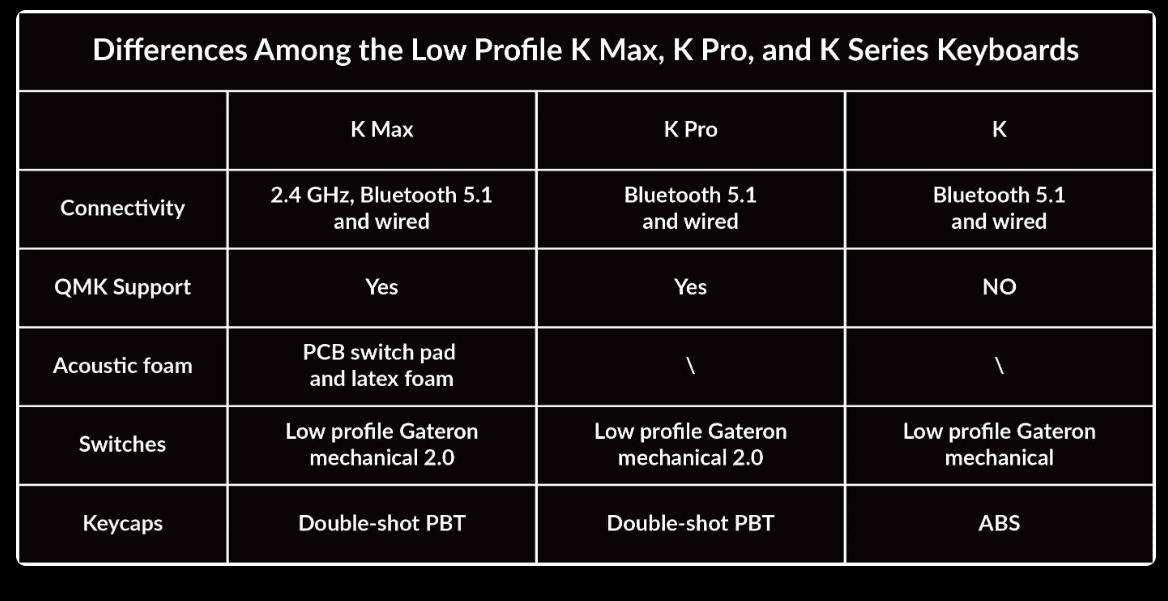 Differences Among the Low Profile K Max, K Pro, and K Series Keyboards

| | K Max | K Pro | K |
|---|---|---|---|
| Connectivity | 2.4 GHz, Bluetooth 5.1 and wired | Bluetooth 5.1 and wired | Bluetooth 5.1 and wired |
| QMK Support | Yes | Yes | NO |
| Acoustic foam | PCB switch pad and latex foam | \ | \ |
| Switches | Low profile Gateron mechanical 2.0 | Low profile Gateron mechanical 2.0 | Low profile Gateron mechanical |
| Keycaps | Double-shot PBT | Double-shot PBT | ABS |